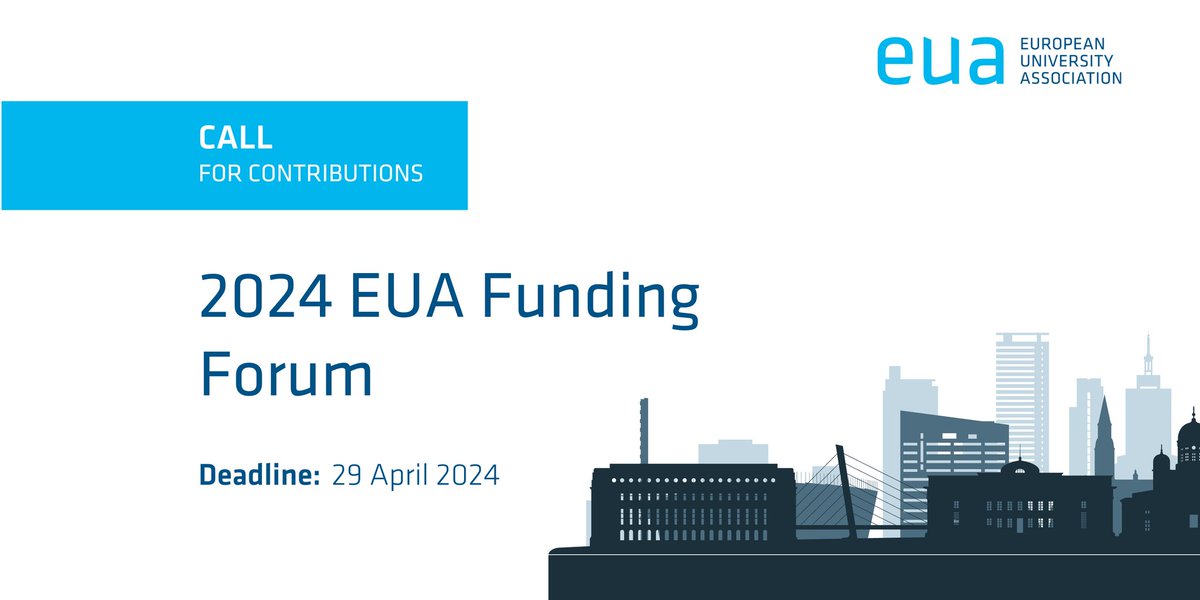 eua EUROPEAN UNIVERSITY ASSOCIATION

CALL
FOR CONTRIBUTIONS

2024 EUA Funding Forum

Deadline: 29 April 2024